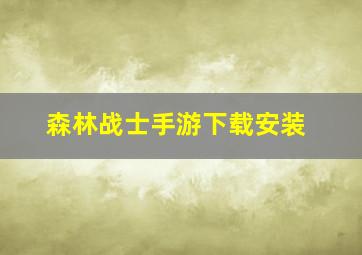 森林战士手游下载安装